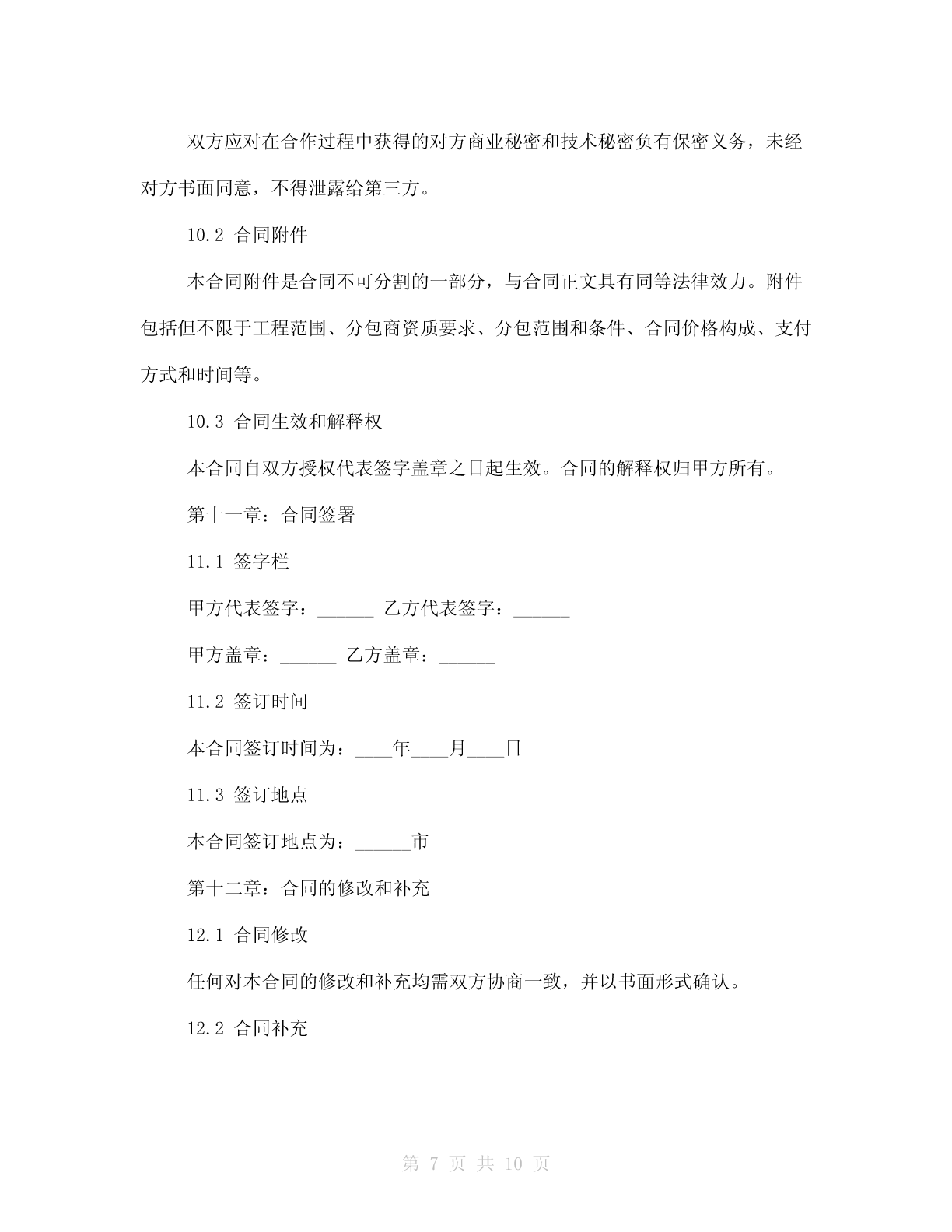 双方应对在合作过程中获得的对方商业秘密和技术秘密负有保密义务，未经对方书面同意，不得泄露给第三方。

10.2 合同附件

本合同附件是合同不可分割的一部分，与合同正文具有同等法律效力。附件包括但不限于工程范围、分包商资质要求、分包范围和条件、合同价格构成、支付方式和时间等。

10.3 合同生效和解释权

本合同自双方授权代表签字盖章之日起生效。合同的解释权归甲方所有。

第十一章：合同签署

11.1 签字栏

甲方代表签字：______ 乙方代表签字：______

甲方盖章：______ 乙方盖章：______

11.2 签订时间

本合同签订时间为：____年____月____日

11.3 签订地点

本合同签订地点为：______市

第十二章：合同的修改和补充

12.1 合同修改

任何对本合同的修改和补充均需双方协商一致，并以书面形式确认。

12.2 合同补充

第 7 页 共 10 页